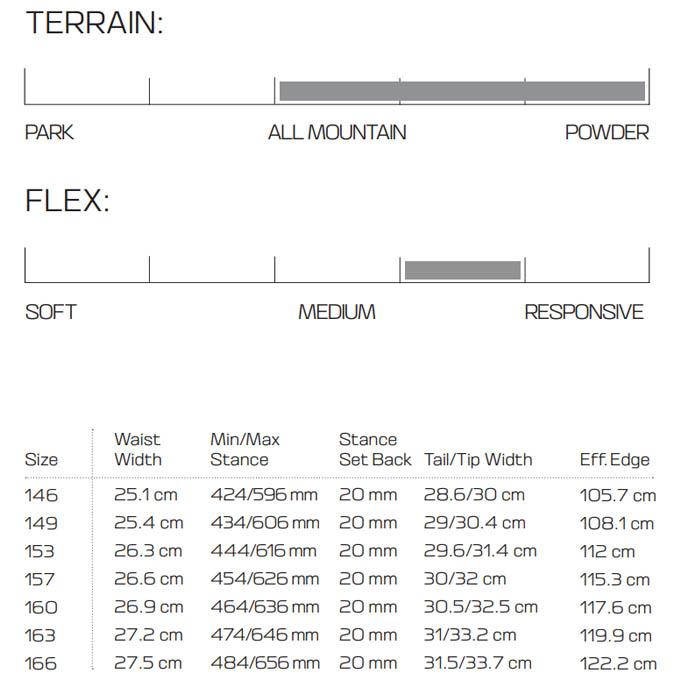 TERRAIN:

PARK ALL MOUNTAIN POWDER

FLEX:

SOFT MEDIUM RESPONSIVE

| Size | Waist Width | Min/Max Stance | Stance Set Back | Tail/Tip Width | Eff. Edge |
|---|---|---|---|---|---|
| 146 | 25.1 cm | 424/596 mm | 20 mm | 28.6/30 cm | 105.7 cm |
| 149 | 25.4 cm | 434/606 mm | 20 mm | 29/30.4 cm | 108.1 cm |
| 153 | 26.3 cm | 444/616 mm | 20 mm | 29.6/31.4 cm | 112 cm |
| 157 | 26.6 cm | 454/626 mm | 20 mm | 30/32 cm | 115.3 cm |
| 160 | 26.9 cm | 464/636 mm | 20 mm | 30.5/32.5 cm | 117.6 cm |
| 163 | 27.2 cm | 474/646 mm | 20 mm | 31/33.2 cm | 119.9 cm |
| 166 | 27.5 cm | 484/656 mm | 20 mm | 31.5/33.7 cm | 122.2 cm |